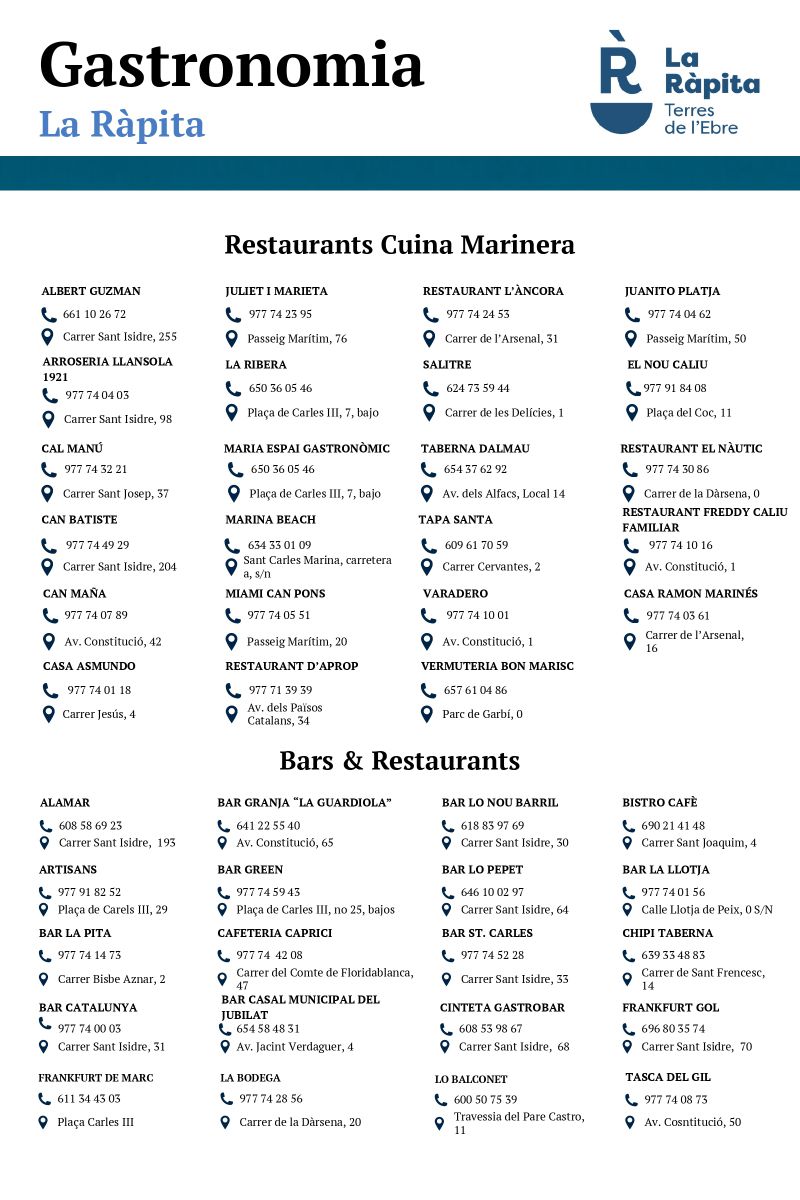 Gastronomia
La Ràpita

La Ràpita
Terres de l'Ebre

Restaurants Cuina Marinera

ALBERT GUZMAN
661 10 26 72
Carrer Sant Isidre, 255

ARROSERIA LLANSOLA 1921
977 74 04 03
Carrer Sant Isidre, 98

CAL MANÚ
977 74 32 21
Carrer Sant Josep, 37

CAN BATISTE
977 74 49 29
Carrer Sant Isidre, 204

CAN MAÑA
977 74 07 89
Av. Constitució, 42

CASA ASMUNDO
977 74 01 18
Carrer Jesús, 4

JULIET I MARIETA
977 74 23 95
Passeig Marítim, 76

LA RIBERA
650 36 05 46
Plaça de Carles III, 7, bajo

MARIA ESPAI GASTRONÒMIC
650 36 05 46
Plaça de Carles III, 7, bajo

MARINA BEACH
634 33 01 09
Sant Carles Marina, carretera a, s/n

MIAMI CAN PONS
977 74 05 51
Passeig Marítim, 20

RESTAURANT D'APROP
977 71 39 39
Av. dels Països Catalans, 34

RESTAURANT L'ÀNCORA
977 74 24 53
Carrer de l'Arsenal, 31

SALITRE
624 73 59 44
Carrer de les Delícies, 1

TABERNA DALMAU
654 37 62 92
Av. dels Alfacs, Local 14

TAPA SANTA
609 61 70 59
Carrer Cervantes, 2

VARADERO
977 74 10 01
Av. Constitució, 1

VERMUTERIA BON MARISC
657 61 04 86
Parc de Garbí, 0

JUANITO PLATJA
977 74 04 62
Passeig Marítim, 50

EL NOU CALIU
977 91 84 08
Plaça del Coc, 11

RESTAURANT EL NÀUTIC
977 74 30 86
Carrer de la Dàrsena, 0

RESTAURANT FREDDY CALIU FAMILIAR
977 74 10 16
Av. Constitució, 1

CASA RAMON MARINÉS
977 74 03 61
Carrer de l'Arsenal, 16

Bars & Restaurants

ALAMAR
608 58 69 23
Carrer Sant Isidre, 193

ARTISANS
977 91 82 52
Plaça de Carels III, 29

BAR LA PITA
977 74 14 73
Carrer Bisbe Aznar, 2

BAR CATALUNYA
977 74 00 03
Carrer Sant Isidre, 31

FRANKFURT DE MARC
611 34 43 03
Plaça Carles III

BAR GRANJA "LA GUARDIOLA"
641 22 55 40
Av. Constitució, 65

BAR GREEN
977 74 59 43
Plaça de Carles III, no 25, bajos

CAFETERIA CAPRICI
977 74 42 08
Carrer del Comte de Floridablanca, 47

BAR CASAL MUNICIPAL DEL JUBILAT
654 58 48 31
Av. Jacint Verdaguer, 4

LA BODEGA
977 74 28 56
Carrer de la Dàrsena, 20

BAR LO NOU BARRIL
618 83 97 69
Carrer Sant Isidre, 30

BAR LO PEPET
646 10 02 97
Carrer Sant Isidre, 64

BAR ST. CARLES
977 74 52 28
Carrer Sant Isidre, 33

CINTETA GASTROBAR
608 53 98 67
Carrer Sant Isidre, 68

LO BALCONET
600 50 75 39
Travessia del Pare Castro, 11

BISTRO CAFÈ
690 21 41 48
Carrer Sant Joaquim, 4

BAR LA LLOTJA
977 74 01 56
Calle Llotja de Peix, 0 S/N

CHIPI TABERNA
639 33 48 83
Carrer de Sant Frencesc, 14

FRANKFURT GOL
696 80 35 74
Carrer Sant Isidre, 70

TASCA DEL GIL
977 74 08 73
Av. Cosntitució, 50